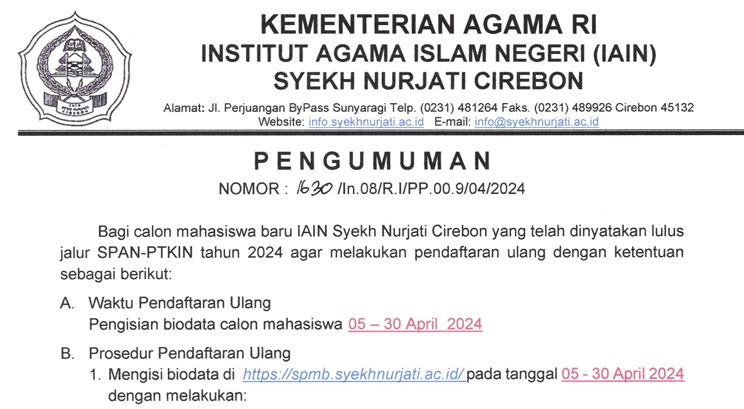 KEMENTERIAN AGAMA RI
INSTITUT AGAMA ISLAM NEGERI (IAIN)
SYEKH NURJATI CIREBON

Alamat: Jl. Perjuangan ByPass Sunyaragi Telp. (0231) 481264 Faks. (0231) 489926 Cirebon 45132
Website: info.syekhnurjati.ac.id E-mail: info@syekhnurjati.ac.id

PENGUMUMAN
NOMOR : 1630 /In.08/R.I/PP.00.9/04/2024

Bagi calon mahasiswa baru IAIN Syekh Nurjati Cirebon yang telah dinyatakan lulus jalur SPAN-PTKIN tahun 2024 agar melakukan pendaftaran ulang dengan ketentuan sebagai berikut:

A. Waktu Pendaftaran Ulang
Pengisian biodata calon mahasiswa 05 – 30 April 2024

B. Prosedur Pendaftaran Ulang
1. Mengisi biodata di https://spmb.syekhnurjati.ac.id/ pada tanggal 05 - 30 April 2024 dengan melakukan: